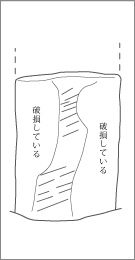 破損している

破損している